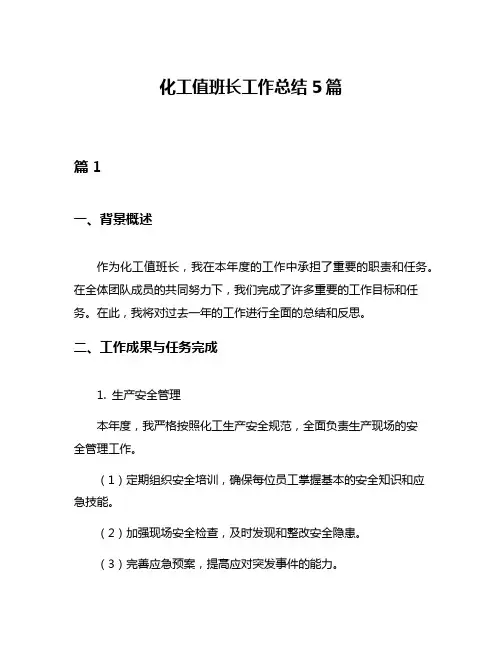 化工值班长工作总结 5 篇

篇 1

一、背景概述

作为化工值班长，我在本年度的工作中承担了重要的职责和任务。在全体团队成员的共同努力下，我们完成了许多重要的工作目标和任务。在此，我将对过去一年的工作进行全面的总结和反思。

二、工作成果与任务完成

1. 生产安全管理

本年度，我严格按照化工生产安全规范，全面负责生产现场的安全管理工作。

（1）定期组织安全培训，确保每位员工掌握基本的安全知识和应急技能。

（2）加强现场安全检查，及时发现和整改安全隐患。

（3）完善应急预案，提高应对突发事件的能力。